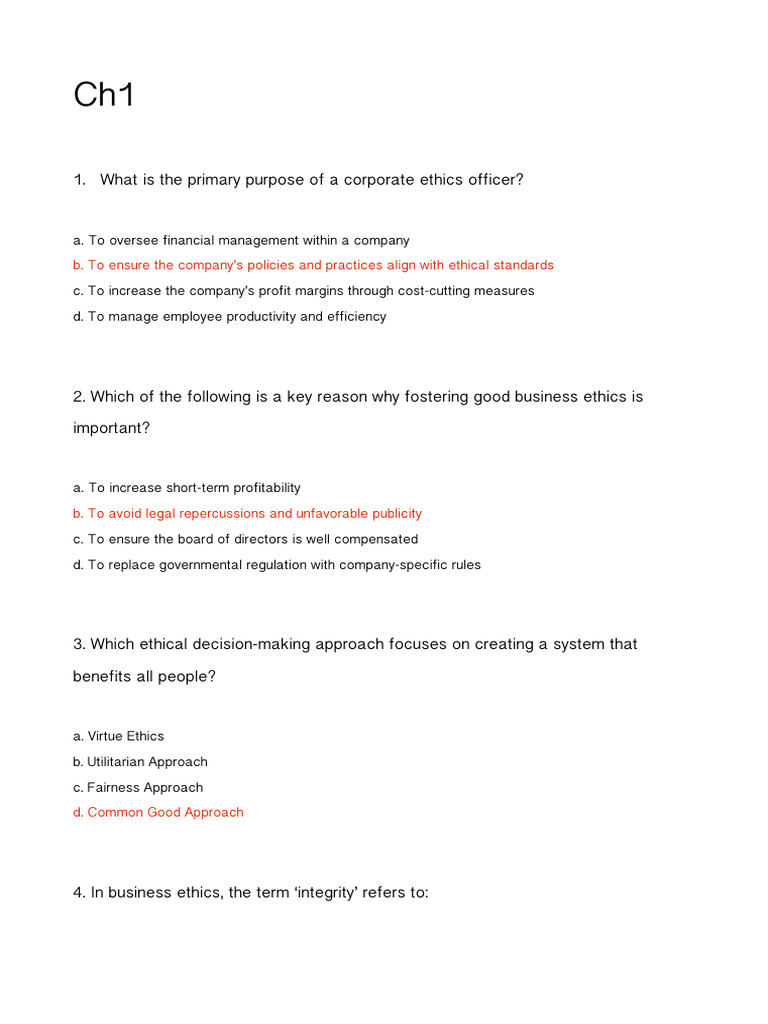 Ch1

1. What is the primary purpose of a corporate ethics officer?

a. To oversee financial management within a company
b. To ensure the company's policies and practices align with ethical standards
c. To increase the company's profit margins through cost-cutting measures
d. To manage employee productivity and efficiency

2. Which of the following is a key reason why fostering good business ethics is important?

a. To increase short-term profitability
b. To avoid legal repercussions and unfavorable publicity
c. To ensure the board of directors is well compensated
d. To replace governmental regulation with company-specific rules

3. Which ethical decision-making approach focuses on creating a system that benefits all people?

a. Virtue Ethics
b. Utilitarian Approach
c. Fairness Approach
d. Common Good Approach

4. In business ethics, the term 'integrity' refers to: